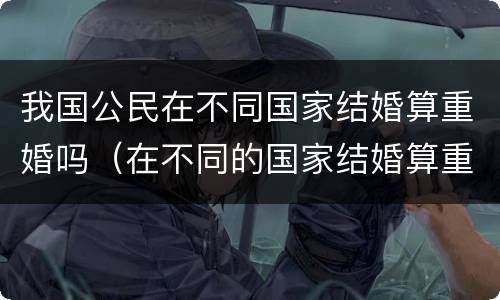 我国公民在不同国家结婚算重婚吗（在不同的国家结婚算重